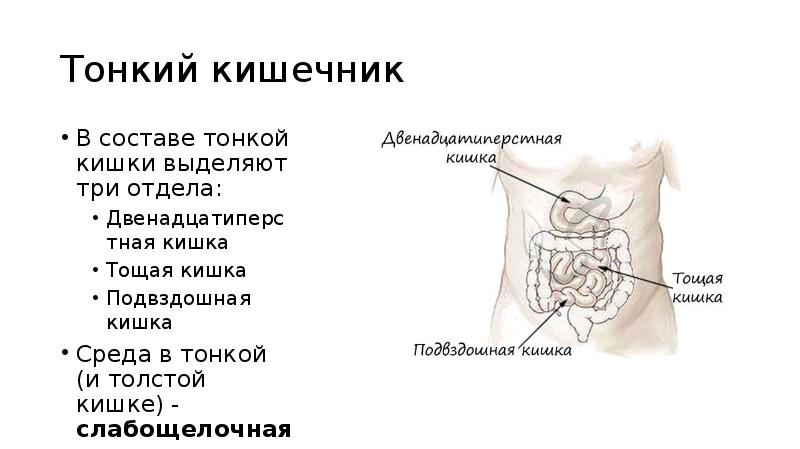 Тонкий кишечник

• В составе тонкой кишки выделяют три отдела:
• Двенадцатиперстная кишка
• Тощая кишка
• Подвздошная кишка
• Среда в тонкой (и толстой кишке) - слабощелочная

Двенадцатиперстная кишка

Тощая кишка

Подвздошная кишка